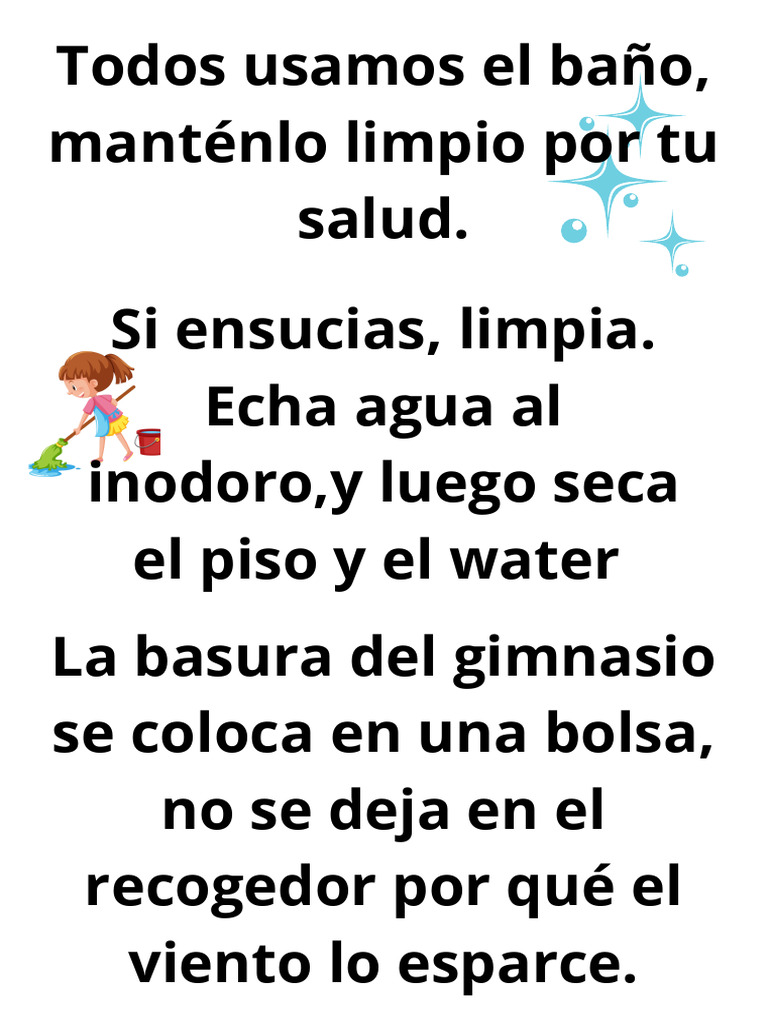 Todos usamos el baño, manténlo limpio por tu salud.

Si ensucias, limpia. Echa agua al inodoro,y luego seca el piso y el water

La basura del gimnasio se coloca en una bolsa, no se deja en el recogedor por qué el viento lo esparce.